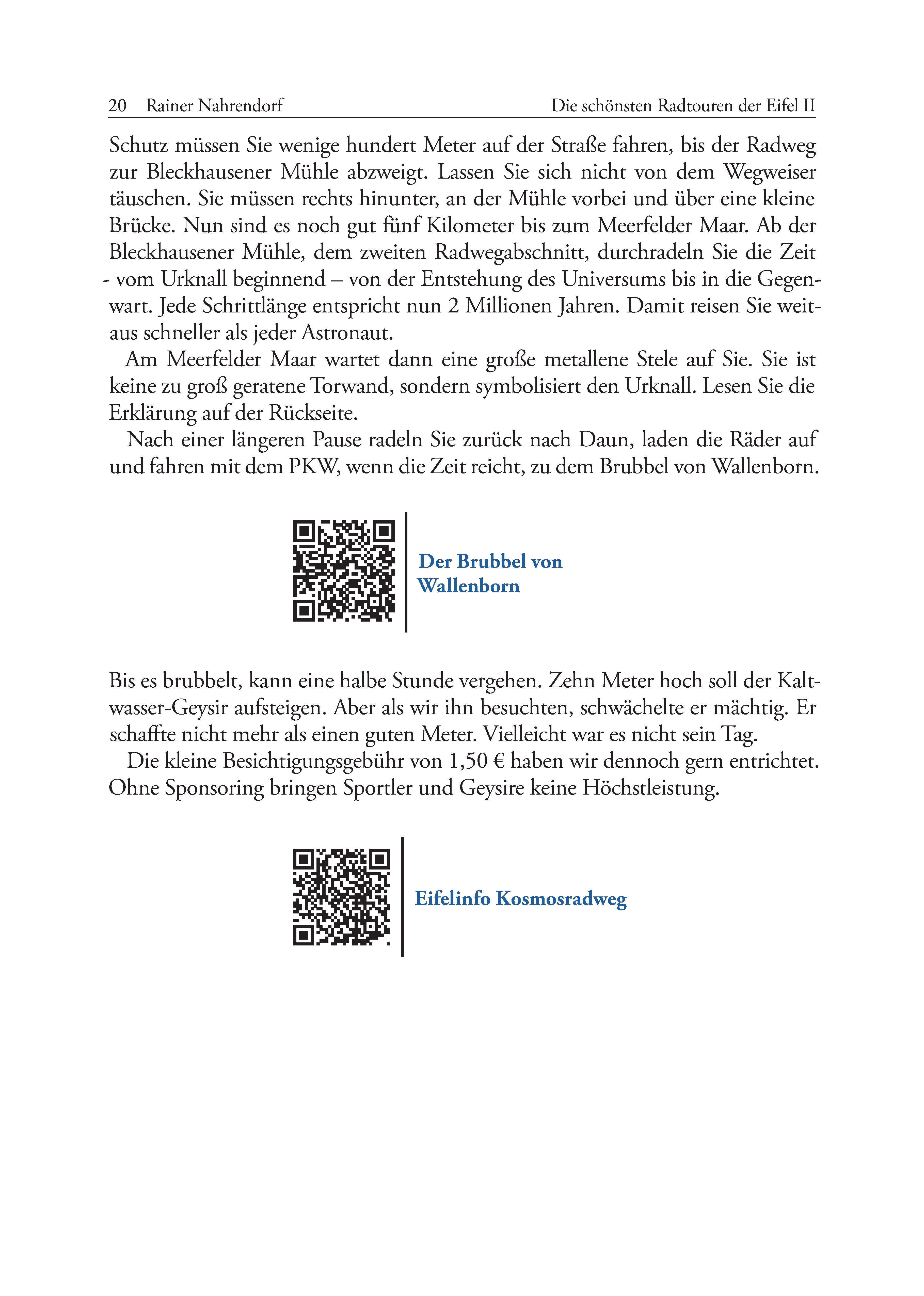 20 Rainer Nahrendorf Die schönsten Radtouren der Eifel II

Schutz müssen Sie wenige hundert Meter auf der Straße fahren, bis der Radweg zur Bleckhausener Mühle abzweigt. Lassen Sie sich nicht von dem Wegweiser täuschen. Sie müssen rechts hinunter, an der Mühle vorbei und über eine kleine Brücke. Nun sind es noch gut fünf Kilometer bis zum Meerfelder Maar. Ab der Bleckhausener Mühle, dem zweiten Radwegabschnitt, durchradeln Sie die Zeit - vom Urknall beginnend – von der Entstehung des Universums bis in die Gegenwart. Jede Schrittlänge entspricht nun 2 Millionen Jahren. Damit reisen Sie weitaus schneller als jeder Astronaut.

Am Meerfelder Maar wartet dann eine große metallene Stele auf Sie. Sie ist keine zu groß geratene Torwand, sondern symbolisiert den Urknall. Lesen Sie die Erklärung auf der Rückseite.

Nach einer längeren Pause radeln Sie zurück nach Daun, laden die Räder auf und fahren mit dem PKW, wenn die Zeit reicht, zu dem Brubbel von Wallenborn.

Der Brubbel von Wallenborn

Bis es brubbelt, kann eine halbe Stunde vergehen. Zehn Meter hoch soll der Kaltwasser-Geysir aufsteigen. Aber als wir ihn besuchten, schwächelte er mächtig. Er schaffte nicht mehr als einen guten Meter. Vielleicht war es nicht sein Tag.

Die kleine Besichtigungsgebühr von 1,50 € haben wir dennoch gern entrichtet. Ohne Sponsoring bringen Sportler und Geysire keine Höchstleistung.

Eifelinfo Kosmosradweg